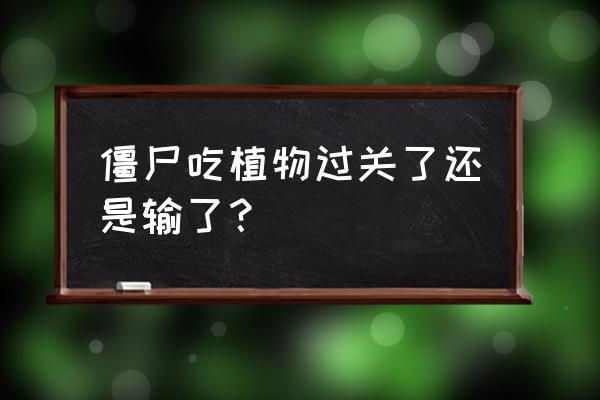 僵尸吃植物过关了还是输了？